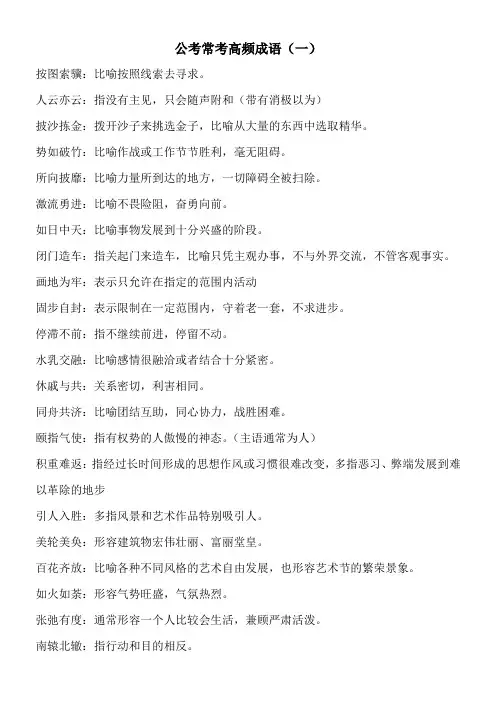 公考常考高频成语（一）

按图索骥：比喻按照线索去寻求。

人云亦云：指没有主见，只会随声附和（带有消极以为）

披沙拣金：拨开沙子来挑选金子，比喻从大量的东西中选取精华。

势如破竹：比喻作战或工作节节胜利，毫无阻碍。

所向披靡：比喻力量所到达的地方，一切障碍全被扫除。

激流勇进：比喻不畏险阻，奋勇向前。

如日中天：比喻事物发展到十分兴盛的阶段。

闭门造车：指关起门来造车，比喻只凭主观办事，不与外界交流，不管客观事实。

画地为牢：表示只允许在指定的范围内活动

固步自封：表示限制在一定范围内，守着老一套，不求进步。

停滞不前：指不继续前进，停留不动。

水乳交融：比喻感情很融洽或者结合十分紧密。

休戚与共：关系密切，利害相同。

同舟共济：比喻团结互助，同心协力，战胜困难。

颐指气使：指有权势的人傲慢的神态。（主语通常为人）

积重难返：指经过长时间形成的思想作风或习惯很难改变，多指恶习、弊端发展到难以革除的地步

引人入胜：多指风景和艺术作品特别吸引人。

美轮美奂：形容建筑物宏伟壮丽、富丽堂皇。

百花齐放：比喻各种不同风格的艺术自由发展，也形容艺术节的繁荣景象。

如火如荼：形容气势旺盛，气氛热烈。

张弛有度：通常形容一个人比较会生活，兼顾严肃活泼。

南辕北辙：指行动和目的相反。